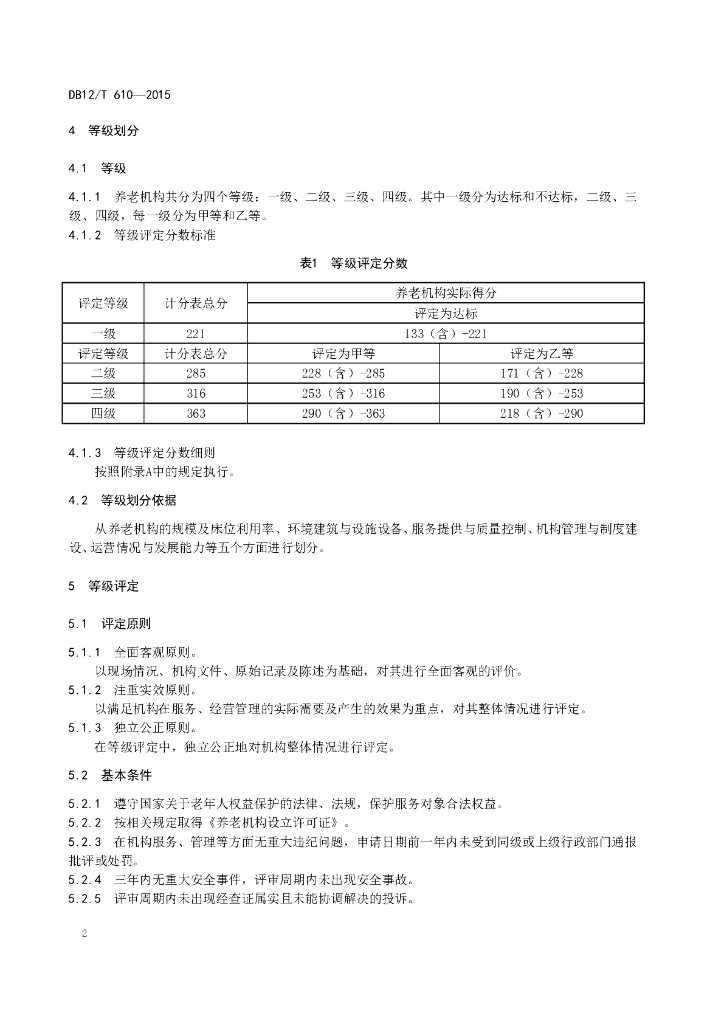 DB12/T 610—2015

4 等级划分

4.1 等级

4.1.1 养老机构共分为四个等级：一级、二级、三级、四级。其中一级分为达标和不达标，二级、三级、四级，每一级分为甲等和乙等。

4.1.2 等级评定分数标准

表1 等级评定分数

| 评定等级 | 计分表总分 | 养老机构实际得分 | |
|---|---|---|---|
| | | 评定为达标 | |
| 一级 | 221 | 133（含）-221 | |
| 评定等级 | 计分表总分 | 评定为甲等 | 评定为乙等 |
| 二级 | 285 | 228（含）-285 | 171（含）-228 |
| 三级 | 316 | 253（含）-316 | 190（含）-253 |
| 四级 | 363 | 290（含）-363 | 218（含）-290 |

4.1.3 等级评定分数细则
按照附录A中的规定执行。

4.2 等级划分依据

从养老机构的规模及床位利用率、环境建筑与设施设备、服务提供与质量控制、机构管理与制度建设、运营情况与发展能力等五个方面进行划分。

5 等级评定

5.1 评定原则

5.1.1 全面客观原则。
以现场情况、机构文件、原始记录及陈述为基础，对其进行全面客观的评价。

5.1.2 注重实效原则。
以满足机构在服务、经营管理的实际需要及产生的效果为重点，对其整体情况进行评定。

5.1.3 独立公正原则。
在等级评定中，独立公正地对机构整体情况进行评定。

5.2 基本条件

5.2.1 遵守国家关于老年人权益保护的法律、法规，保护服务对象合法权益。

5.2.2 按相关规定取得《养老机构设立许可证》。

5.2.3 在机构服务、管理等方面无重大违纪问题，申请日期前一年内未受到同级或上级行政部门通报批评或处罚。

5.2.4 三年内无重大安全事件，评审周期内未出现安全事故。

5.2.5 评审周期内未出现经查证属实且未能协调解决的投诉。

2